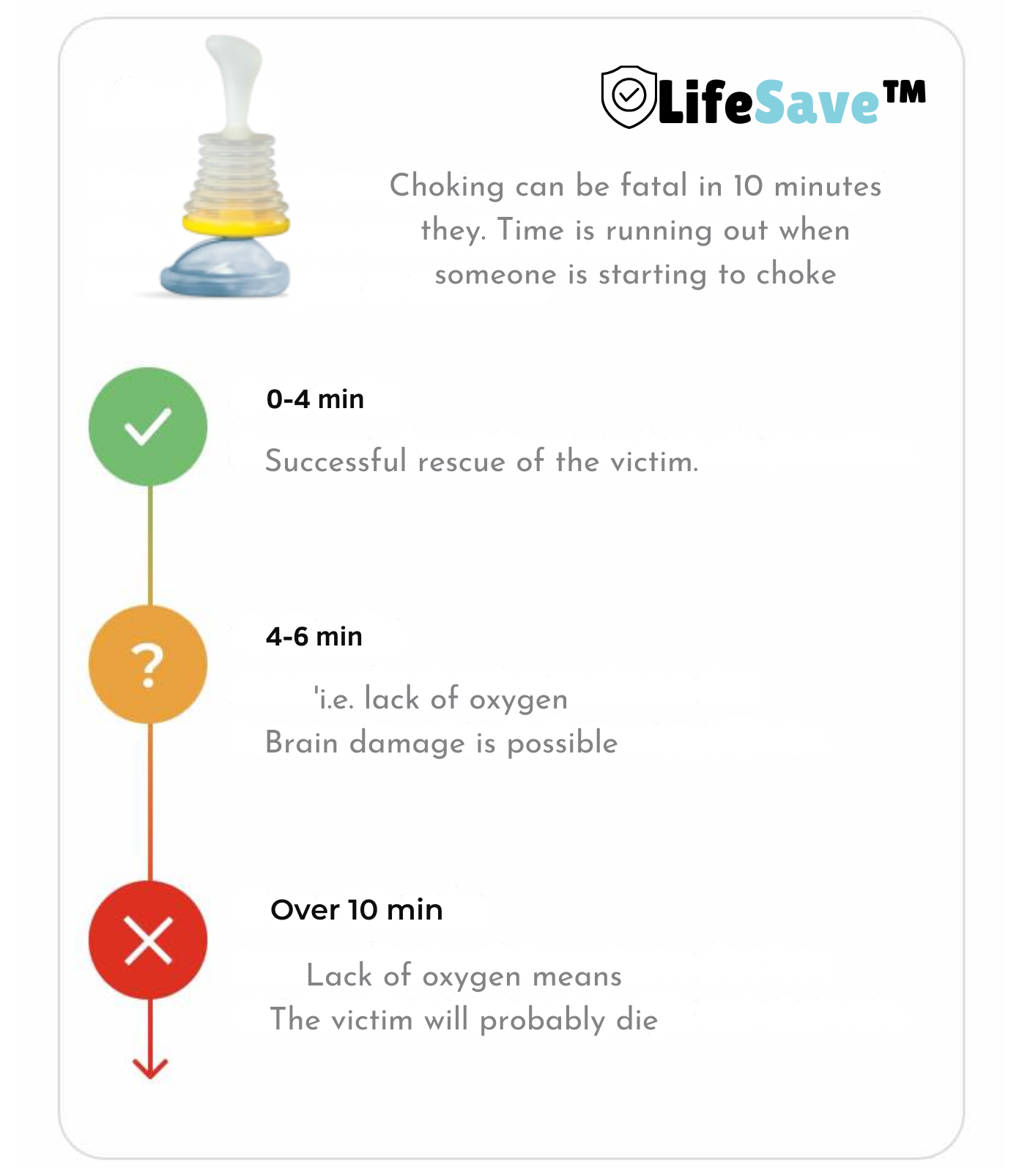 LifeSave™

Choking can be fatal in 10 minutes they. Time is running out when someone is starting to choke

0-4 min

Successful rescue of the victim.

?

4-6 min

'i.e. lack of oxygen
Brain damage is possible

Over 10 min

Lack of oxygen means
The victim will probably die